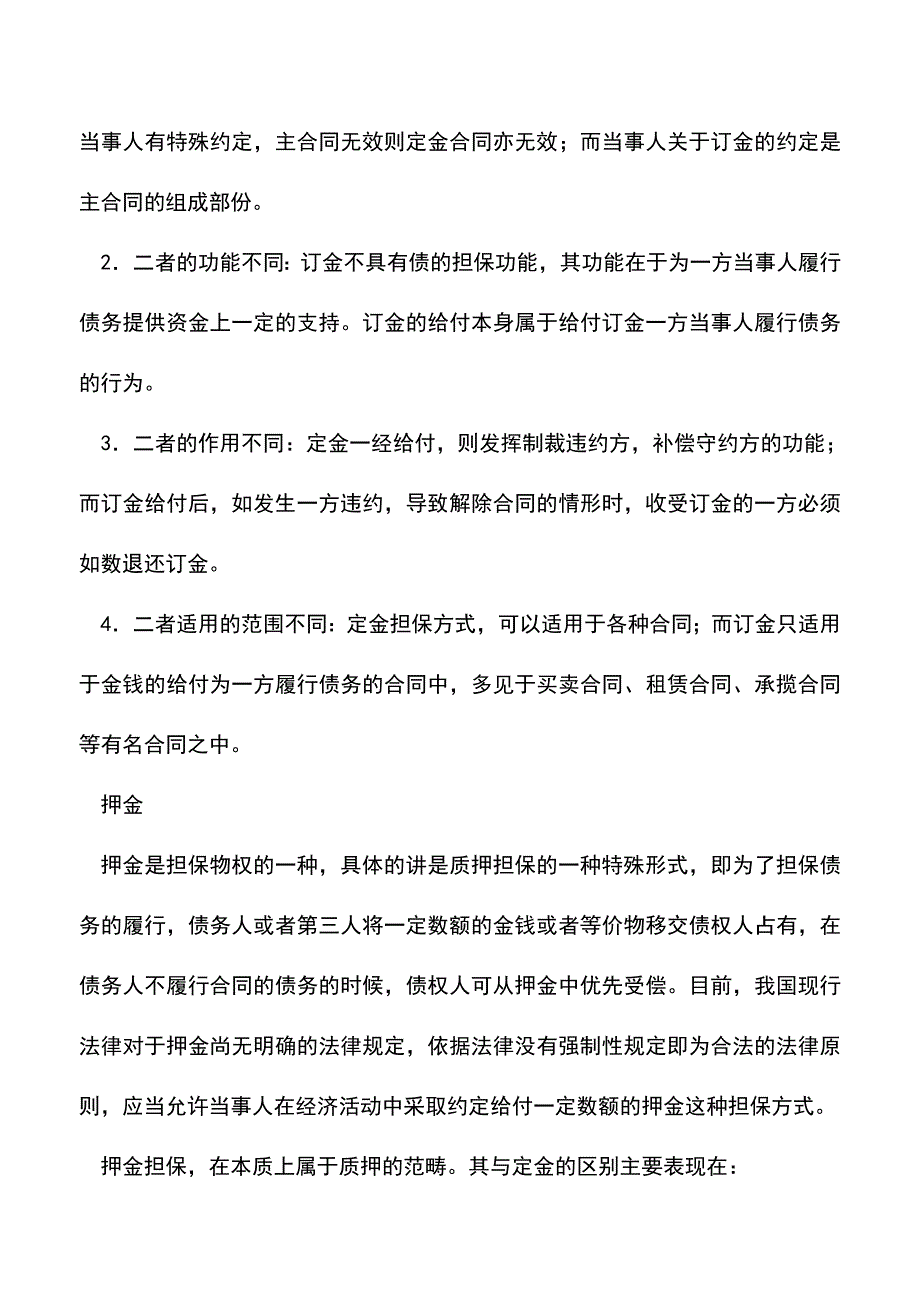 当事人有特殊约定，主合同无效则定金合同亦无效；而当事人关于订金的约定是主合同的组成部份。

2．二者的功能不同：订金不具有债的担保功能，其功能在于为一方当事人履行债务提供资金上一定的支持。订金的给付本身属于给付订金一方当事人履行债务的行为。

3．二者的作用不同：定金一经给付，则发挥制裁违约方，补偿守约方的功能；而订金给付后，如发生一方违约，导致解除合同的情形时，收受订金的一方必须如数退还订金。

4．二者适用的范围不同：定金担保方式，可以适用于各种合同；而订金只适用于金钱的给付为一方履行债务的合同中，多见于买卖合同、租赁合同、承揽合同等有名合同之中。

押金

押金是担保物权的一种，具体的讲是质押担保的一种特殊形式，即为了担保债务的履行，债务人或者第三人将一定数额的金钱或者等价物移交债权人占有，在债务人不履行合同的债务的时候，债权人可从押金中优先受偿。目前，我国现行法律对于押金尚无明确的法律规定，依据法律没有强制性规定即为合法的法律原则，应当允许当事人在经济活动中采取约定给付一定数额的押金这种担保方式。

押金担保，在本质上属于质押的范畴。其与定金的区别主要表现在：